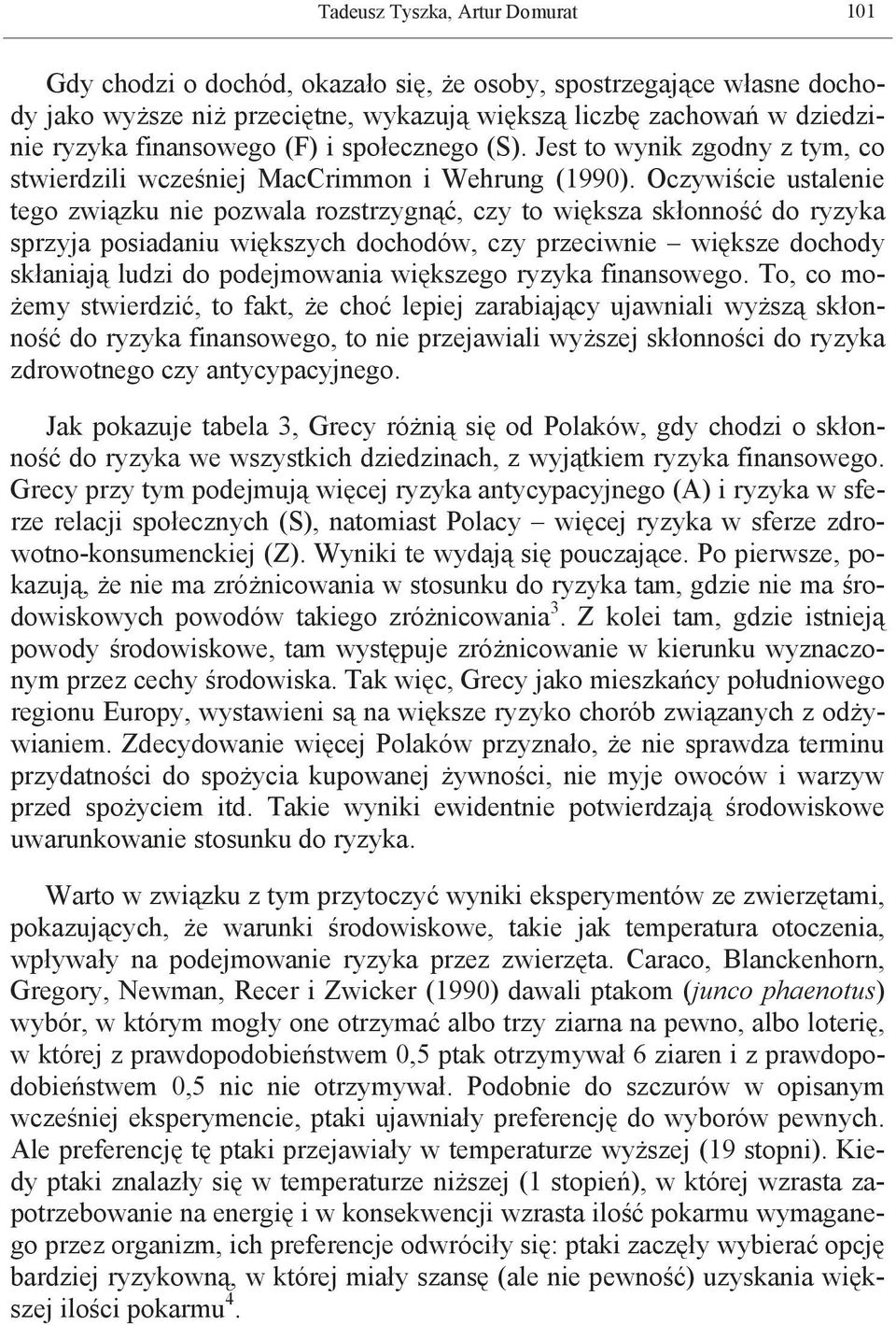 Tadeusz Tyszka, Artur Domurat 101

Gdy chodzi o dochód, okazało się, że osoby, spostrzegające własne dochody jako wyższe niż przeciętne, wykazują większą liczbę zachowań w dziedzinie ryzyka finansowego (F) i społecznego (S). Jest to wynik zgodny z tym, co stwierdzili wcześniej MacCrimmon i Wehrung (1990). Oczywiście ustalenie tego związku nie pozwala rozstrzygnąć, czy to większa skłonność do ryzyka sprzyja posiadaniu większych dochodów, czy przeciwnie – większe dochody skłaniają ludzi do podejmowania większego ryzyka finansowego. To, co możemy stwierdzić, to fakt, że choć lepiej zarabiający ujawniali wyższą skłonność do ryzyka finansowego, to nie przejawiali wyższej skłonności do ryzyka zdrowotnego czy antycypacyjnego.

Jak pokazuje tabela 3, Grecy różnią się od Polaków, gdy chodzi o skłonność do ryzyka we wszystkich dziedzinach, z wyjątkiem ryzyka finansowego. Grecy przy tym podejmują więcej ryzyka antycypacyjnego (A) i ryzyka w sferze relacji społecznych (S), natomiast Polacy – więcej ryzyka w sferze zdrowotno-konsumenckiej (Z). Wyniki te wydają się pouczające. Po pierwsze, pokazują, że nie ma zróżnicowania w stosunku do ryzyka tam, gdzie nie ma środowiskowych powodów takiego zróżnicowania$^3$. Z kolei tam, gdzie istnieją powody środowiskowe, tam występuje zróżnicowanie w kierunku wyznaczonym przez cechy środowiska. Tak więc, Grecy jako mieszkańcy południowego regionu Europy, wystawieni są na większe ryzyko chorób związanych z odżywianiem. Zdecydowanie więcej Polaków przyznało, że nie sprawdza terminu przydatności do spożycia kupowanej żywności, nie myje owoców i warzyw przed spożyciem itd. Takie wyniki ewidentnie potwierdzają środowiskowe uwarunkowanie stosunku do ryzyka.

Warto w związku z tym przytoczyć wyniki eksperymentów ze zwierzętami, pokazujących, że warunki środowiskowe, takie jak temperatura otoczenia, wpływały na podejmowanie ryzyka przez zwierzęta. Caraco, Blanckenhorn, Gregory, Newman, Recer i Zwicker (1990) dawali ptakom (junco phaenotus) wybór, w którym mogły one otrzymać albo trzy ziarna na pewno, albo loterię, w której z prawdopodobieństwem 0,5 ptak otrzymywał 6 ziaren i z prawdopodobieństwem 0,5 nic nie otrzymywał. Podobnie do szczurów w opisanym wcześniej eksperymencie, ptaki ujawniały preferencję do wyborów pewnych. Ale preferencję tę ptaki przejawiały w temperaturze wyższej (19 stopni). Kiedy ptaki znalazły się w temperaturze niższej (1 stopień), w której wzrasta zapotrzebowanie na energię i w konsekwencji wzrasta ilość pokarmu wymaganego przez organizm, ich preferencje odwróciły się: ptaki zaczęły wybierać opcję bardziej ryzykowną, w której miały szansę (ale nie pewność) uzyskania większej ilości pokarmu$^4$.